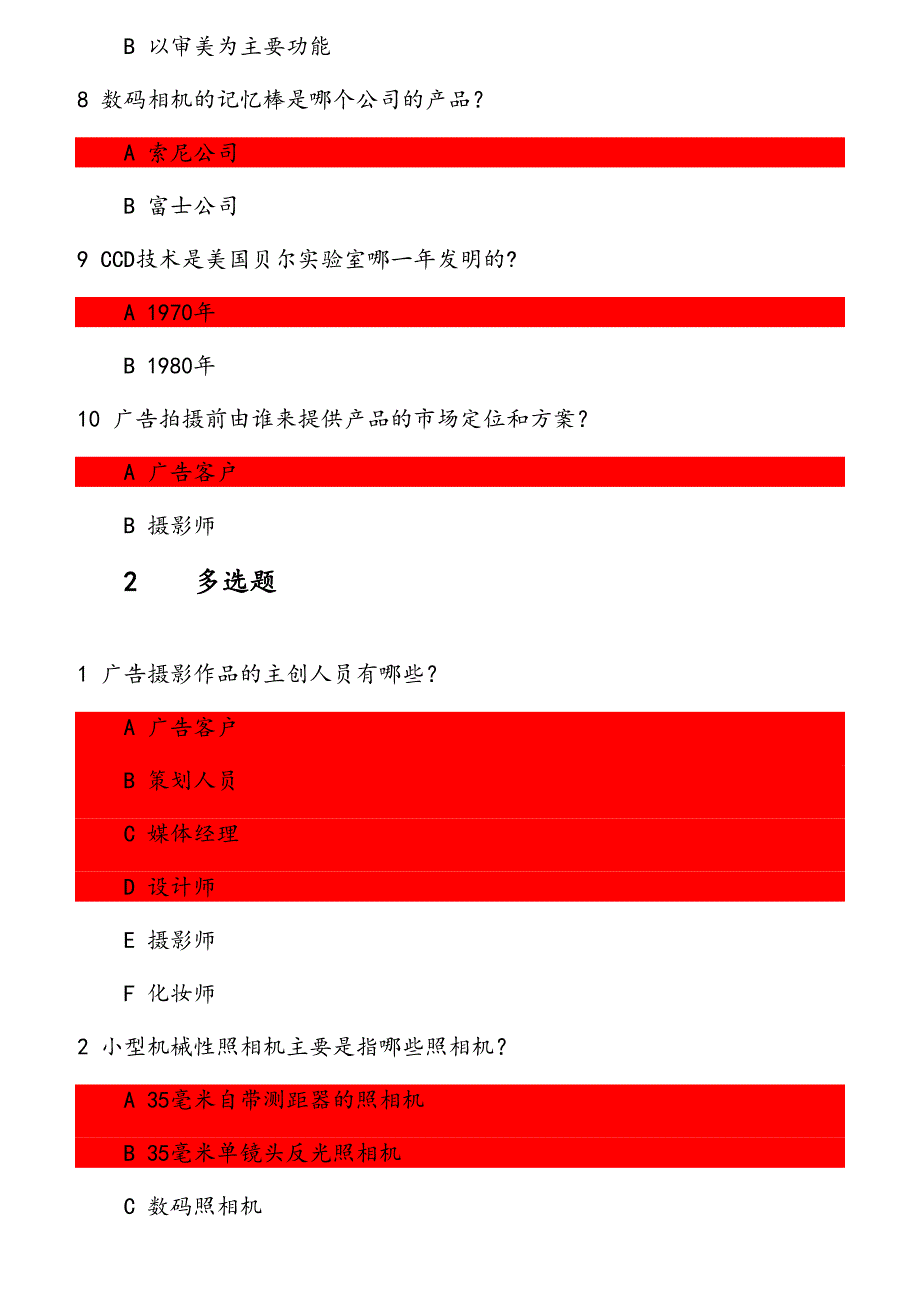 B 以审美为主要功能

8 数码相机的记忆棒是哪个公司的产品？

A 索尼公司

B 富士公司

9 CCD技术是美国贝尔实验室哪一年发明的？

A 1970年

B 1980年

10 广告拍摄前由谁来提供产品的市场定位和方案？

A 广告客户

B 摄影师

2 多选题

1 广告摄影作品的主创人员有哪些？

A 广告客户

B 策划人员

C 媒体经理

D 设计师

E 摄影师

F 化妆师

2 小型机械性照相机主要是指哪些照相机？

A 35毫米自带测距器的照相机

B 35毫米单镜头反光照相机

C 数码照相机